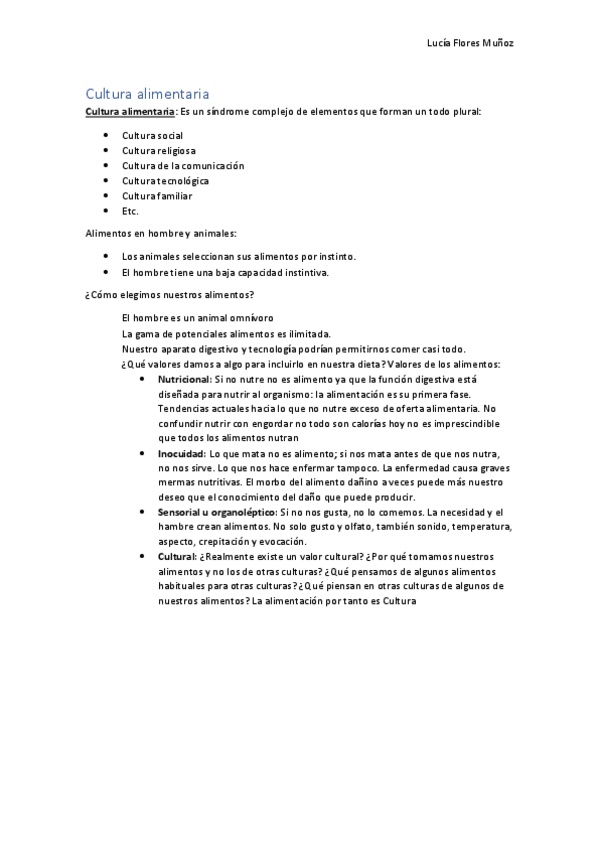 Lucía Flores Muñoz

Cultura alimentaria

Cultura alimentaria: Es un síndrome complejo de elementos que forman un todo plural:

- Cultura social
- Cultura religiosa
- Cultura de la comunicación
- Cultura tecnológica
- Cultura familiar
- Etc.

Alimentos en hombre y animales:

- Los animales seleccionan sus alimentos por instinto.
- El hombre tiene una baja capacidad instintiva.

¿Cómo elegimos nuestros alimentos?

El hombre es un animal omnívoro
La gama de potenciales alimentos es ilimitada.
Nuestro aparato digestivo y tecnología podrían permitirnos comer casi todo.
¿Qué valores damos a algo para incluirlo en nuestra dieta? Valores de los alimentos:

- Nutricional: Si no nutre no es alimento ya que la función digestiva está diseñada para nutrir al organismo: la alimentación es su primera fase. Tendencias actuales hacia lo que no nutre exceso de oferta alimentaria. No confundir nutrir con engordar no todo son calorías hoy no es imprescindible que todos los alimentos nutran
- Inocuidad: Lo que mata no es alimento; si nos mata antes de que nos nutra, no nos sirve. Lo que nos hace enfermar tampoco. La enfermedad causa graves mermas nutritivas. El morbo del alimento dañino a veces puede más nuestro deseo que el conocimiento del daño que puede producir.
- Sensorial u organoléptico: Si no nos gusta, no lo comemos. La necesidad y el hambre crean alimentos. No solo gusto y olfato, también sonido, temperatura, aspecto, crepitación y evocación.
- Cultural: ¿Realmente existe un valor cultural? ¿Por qué tomamos nuestros alimentos y no los de otras culturas? ¿Qué pensamos de algunos alimentos habituales para otras culturas? ¿Qué piensan en otras culturas de algunos de nuestros alimentos? La alimentación por tanto es Cultura